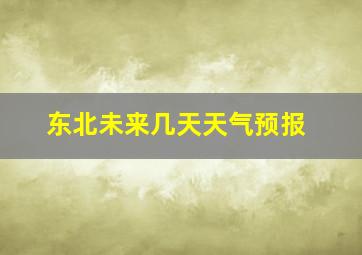 东北未来几天天气预报